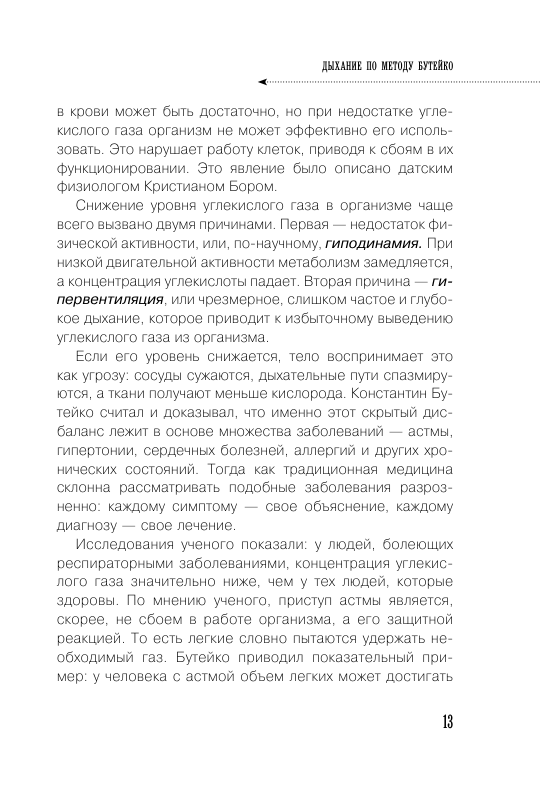 ДЫХАНИЕ ПО МЕТОДУ БУТЕЙКО

в крови может быть достаточно, но при недостатке углекислого газа организм не может эффективно его использовать. Это нарушает работу клеток, приводя к сбоям в их функционировании. Это явление было описано датским физиологом Кристианом Бором.

Снижение уровня углекислого газа в организме чаще всего вызвано двумя причинами. Первая — недостаток физической активности, или, по-научному, гиподинамия. При низкой двигательной активности метаболизм замедляется, а концентрация углекислоты падает. Вторая причина — гипервентиляция, или чрезмерное, слишком частое и глубокое дыхание, которое приводит к избыточному выведению углекислого газа из организма.

Если его уровень снижается, тело воспринимает это как угрозу: сосуды сужаются, дыхательные пути спазмируются, а ткани получают меньше кислорода. Константин Бутейко считал и доказывал, что именно этот скрытый дисбаланс лежит в основе множества заболеваний — астмы, гипертонии, сердечных болезней, аллергий и других хронических состояний. Тогда как традиционная медицина склонна рассматривать подобные заболевания разрозненно: каждому симптому — свое объяснение, каждому диагнозу — свое лечение.

Исследования ученого показали: у людей, болеющих респираторными заболеваниями, концентрация углекислого газа значительно ниже, чем у тех людей, которые здоровы. По мнению ученого, приступ астмы является, скорее, не сбоем в работе организма, а его защитной реакцией. То есть легкие словно пытаются удержать необходимый газ. Бутейко приводил показательный пример: у человека с астмой объем легких может достигать

13